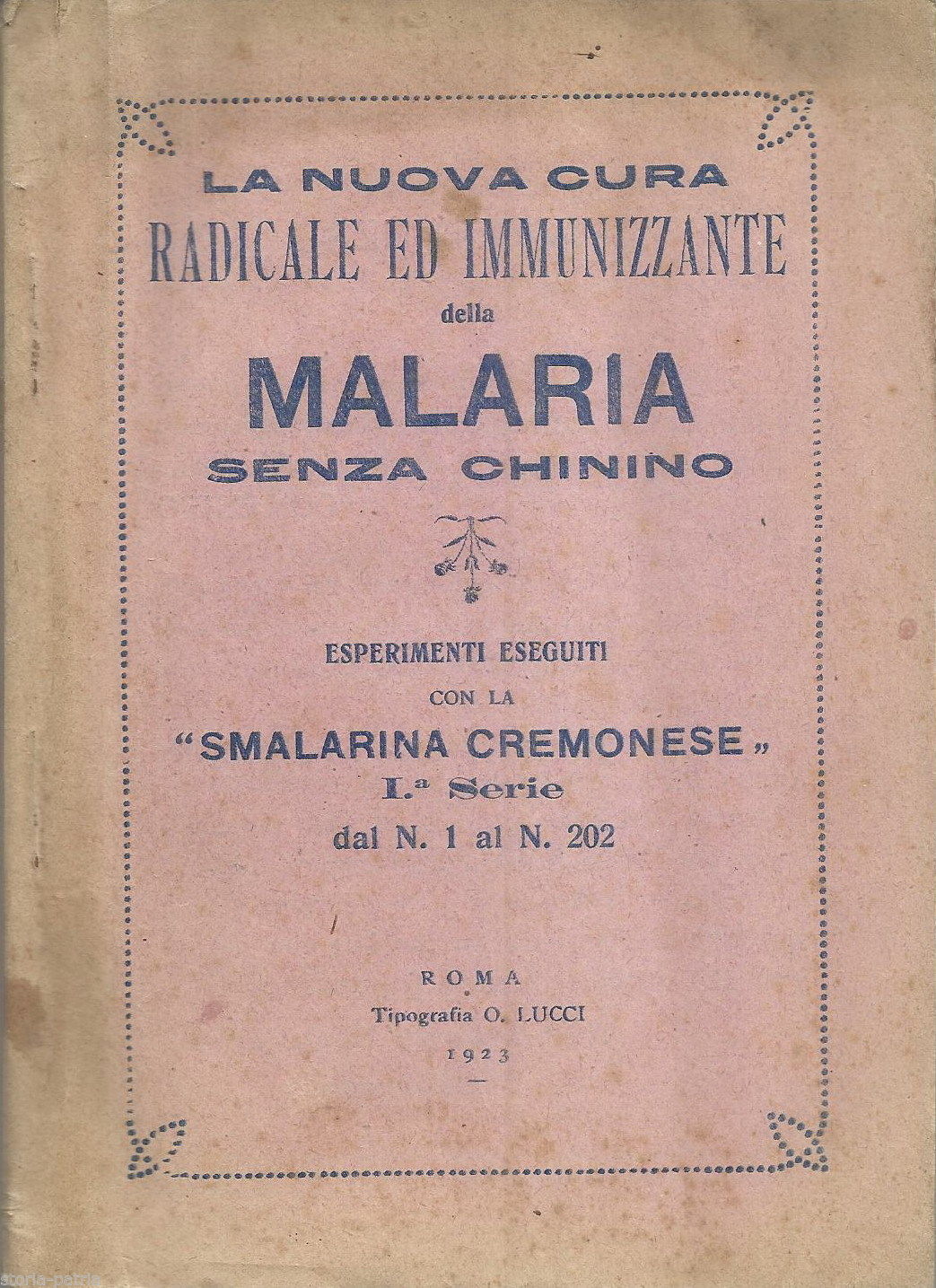 LA NUOVA CURA
RADICALE ED IMMUNIZZANTE
della
MALARIA
SENZA CHININO

ESPERIMENTI ESEGUITI
CON LA
"SMALARINA CREMONESE„
I.ª Serie
dal N. 1 al N. 202

ROMA
Tipografia O. LUCCI
1923

storia-patria